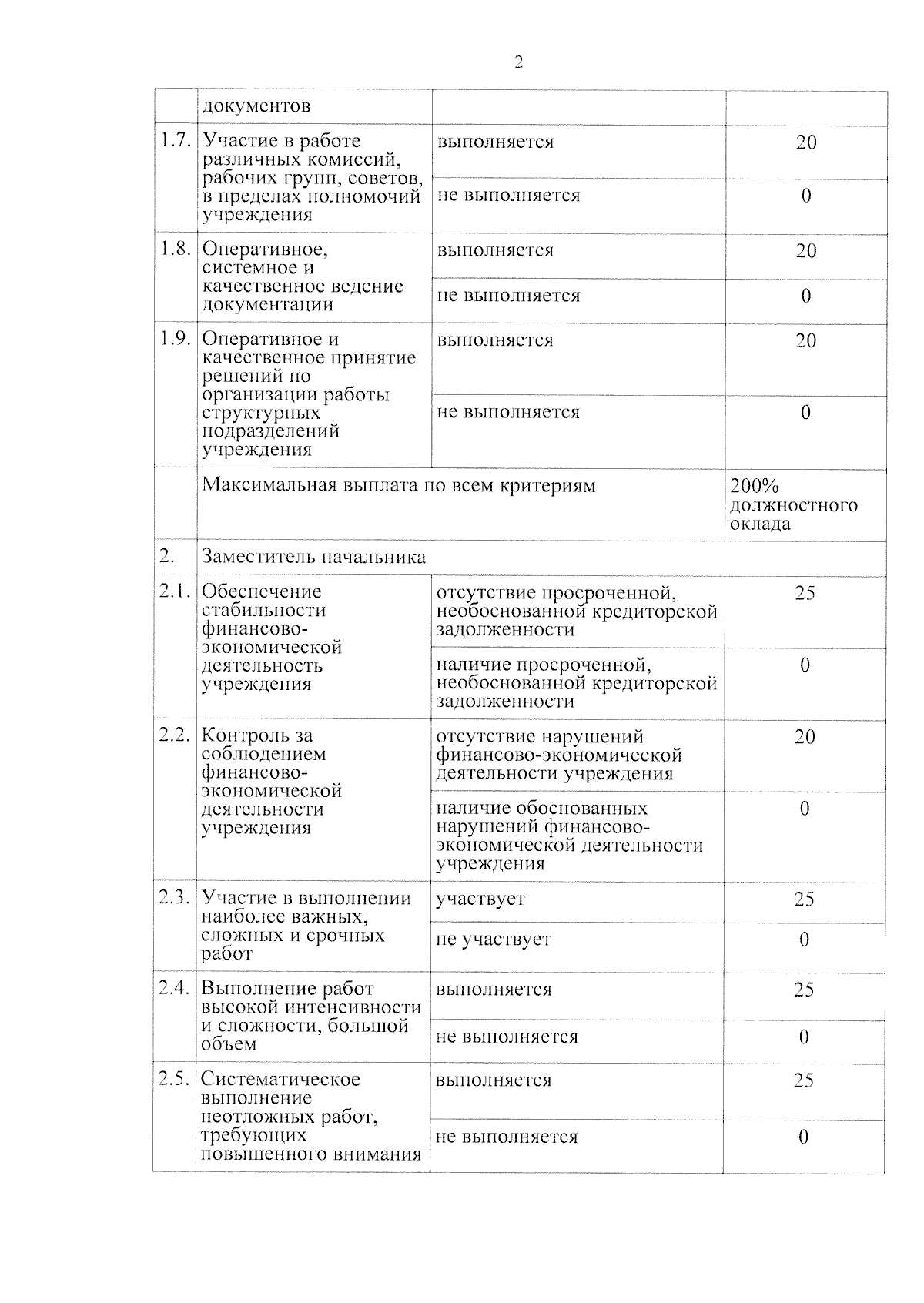 2

| | документов | | |
|---|---|---|---|
| 1.7. | Участие в работе различных комиссий, рабочих групп, советов, в пределах полномочий учреждения | выполняется | 20 |
| | | не выполняется | 0 |
| 1.8. | Оперативное, системное и качественное ведение документации | выполняется | 20 |
| | | не выполняется | 0 |
| 1.9. | Оперативное и качественное принятие решений по организации работы структурных подразделений учреждения | выполняется | 20 |
| | | не выполняется | 0 |
| | Максимальная выплата по всем критериям | | 200% должностного оклада |
| 2. | Заместитель начальника | | |
| 2.1. | Обеспечение стабильности финансово-экономической деятельность учреждения | отсутствие просроченной, необоснованной кредиторской задолженности | 25 |
| | | наличие просроченной, необоснованной кредиторской задолженности | 0 |
| 2.2. | Контроль за соблюдением финансово-экономической деятельности учреждения | отсутствие нарушений финансово-экономической деятельности учреждения | 20 |
| | | наличие обоснованных нарушений финансово-экономической деятельности учреждения | 0 |
| 2.3. | Участие в выполнении наиболее важных, сложных и срочных работ | участвует | 25 |
| | | не участвует | 0 |
| 2.4. | Выполнение работ высокой интенсивности и сложности, большой объем | выполняется | 25 |
| | | не выполняется | 0 |
| 2.5. | Систематическое выполнение неотложных работ, требующих повышенного внимания | выполняется | 25 |
| | | не выполняется | 0 |